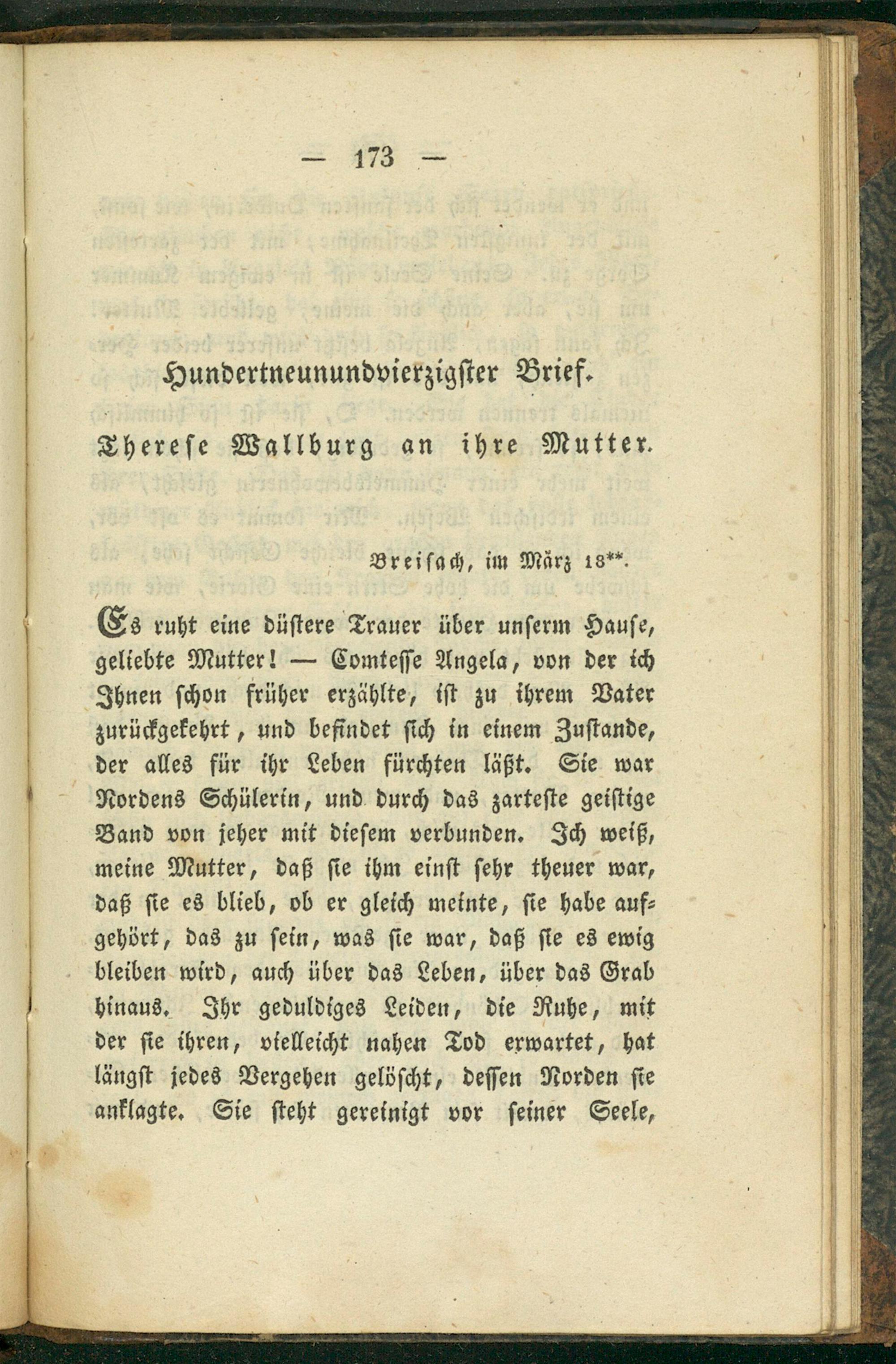 — 173 —

Hundertneunundvierzigster Brief.

Therese Wallburg an ihre Mutter.

Breisach, im März 18**.

Es ruht eine düstere Trauer über unserm Hause, geliebte Mutter! — Comtesse Angela, von der ich Ihnen schon früher erzählte, ist zu ihrem Vater zurückgekehrt, und befindet sich in einem Zustande, der alles für ihr Leben fürchten läßt. Sie war Nordens Schülerin, und durch das zarteste geistige Band von jeher mit diesem verbunden. Ich weiß, meine Mutter, daß sie ihm einst sehr theuer war, daß sie es blieb, ob er gleich meinte, sie habe aufgehört, das zu sein, was sie war, daß sie es ewig bleiben wird, auch über das Leben, über das Grab hinaus. Ihr geduldiges Leiden, die Ruhe, mit der sie ihren, vielleicht nahen Tod erwartet, hat längst jedes Vergehen gelöscht, dessen Norden sie anklagte. Sie steht gereinigt vor seiner Seele,